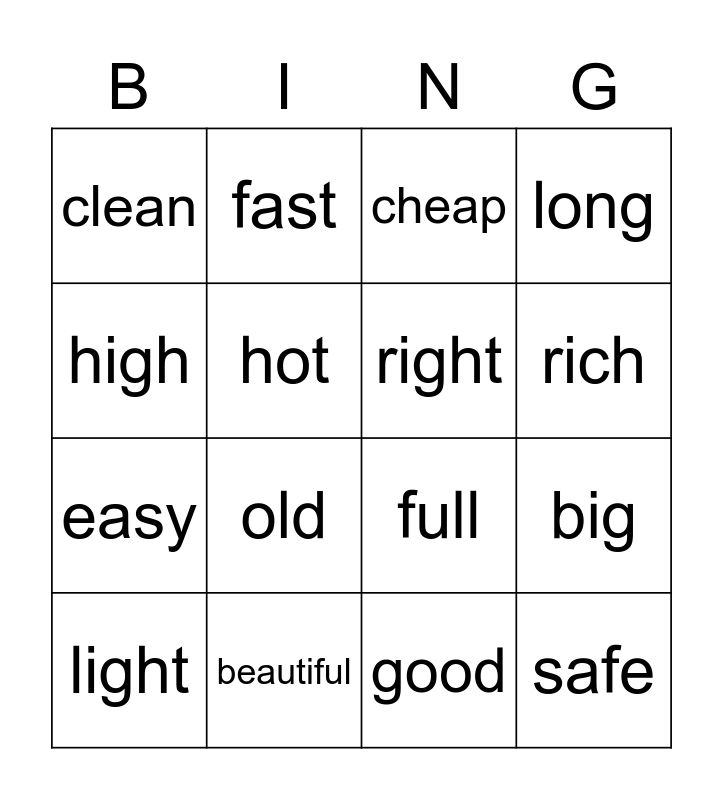 | B | I | N | G |
|---|---|---|---|
| clean | fast | cheap | long |
| high | hot | right | rich |
| easy | old | full | big |
| light | beautiful | good | safe |